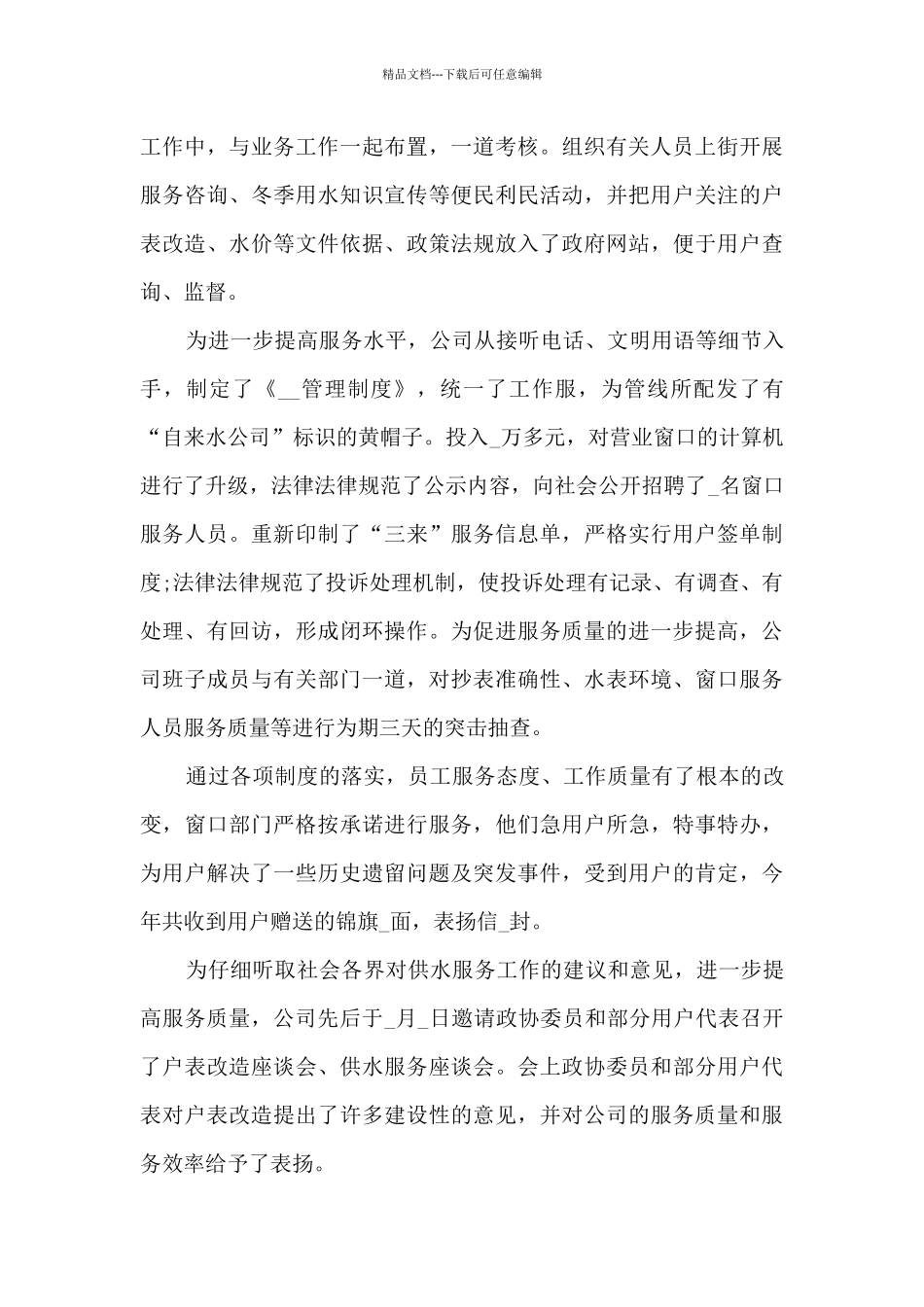 精品文档---下载后可任意编辑

工作中，与业务工作一起布置，一道考核。组织有关人员上街开展服务咨询、冬季用水知识宣传等便民利民活动，并把用户关注的户表改造、水价等文件依据、政策法规放入了政府网站，便于用户查询、监督。

为进一步提高服务水平，公司从接听电话、文明用语等细节入手，制定了《__管理制度》，统一了工作服，为管线所配发了有“自来水公司”标识的黄帽子。投入_万多元，对营业窗口的计算机进行了升级，法律法律规范了公示内容，向社会公开招聘了_名窗口服务人员。重新印制了“三来”服务信息单，严格实行用户签单制度;法律法律规范了投诉处理机制，使投诉处理有记录、有调查、有处理、有回访，形成闭环操作。为促进服务质量的进一步提高，公司班子成员与有关部门一道，对抄表准确性、水表环境、窗口服务人员服务质量等进行为期三天的突击抽查。

通过各项制度的落实，员工服务态度、工作质量有了根本的改变，窗口部门严格按承诺进行服务，他们急用户所急，特事特办，为用户解决了一些历史遗留问题及突发事件，受到用户的肯定，今年共收到用户赠送的锦旗_面，表扬信_封。

为仔细听取社会各界对供水服务工作的建议和意见，进一步提高服务质量，公司先后于_月_日邀请政协委员和部分用户代表召开了户表改造座谈会、供水服务座谈会。会上政协委员和部分用户代表对户表改造提出了许多建设性的意见，并对公司的服务质量和服务效率给予了表扬。